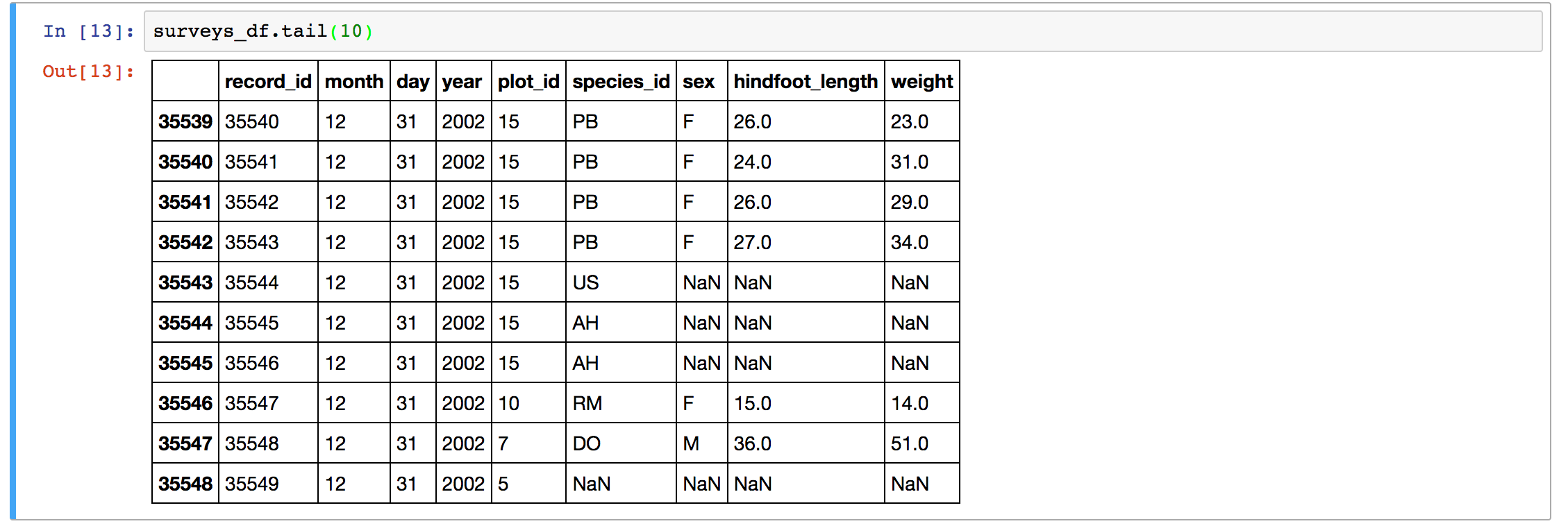 In [13]: surveys_df.tail(10)

Out[13]:

| | record_id | month | day | year | plot_id | species_id | sex | hindfoot_length | weight |
|---|---|---|---|---|---|---|---|---|---|
| 35539 | 35540 | 12 | 31 | 2002 | 15 | PB | F | 26.0 | 23.0 |
| 35540 | 35541 | 12 | 31 | 2002 | 15 | PB | F | 24.0 | 31.0 |
| 35541 | 35542 | 12 | 31 | 2002 | 15 | PB | F | 26.0 | 29.0 |
| 35542 | 35543 | 12 | 31 | 2002 | 15 | PB | F | 27.0 | 34.0 |
| 35543 | 35544 | 12 | 31 | 2002 | 15 | US | NaN | NaN | NaN |
| 35544 | 35545 | 12 | 31 | 2002 | 15 | AH | NaN | NaN | NaN |
| 35545 | 35546 | 12 | 31 | 2002 | 15 | AH | NaN | NaN | NaN |
| 35546 | 35547 | 12 | 31 | 2002 | 10 | RM | F | 15.0 | 14.0 |
| 35547 | 35548 | 12 | 31 | 2002 | 7 | DO | M | 36.0 | 51.0 |
| 35548 | 35549 | 12 | 31 | 2002 | 5 | NaN | NaN | NaN | NaN |